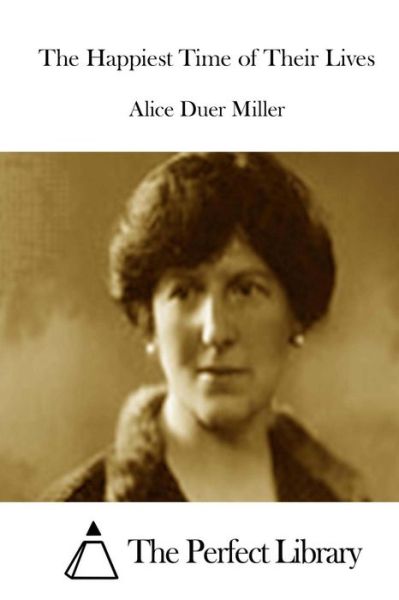 The Happiest Time of Their Lives

Alice Duer Miller

The Perfect Library